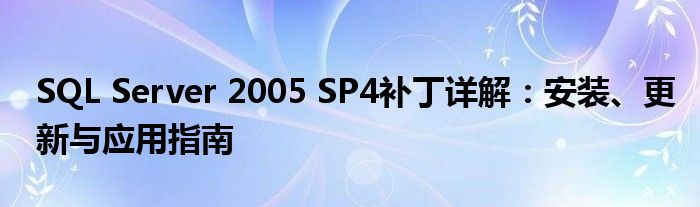 SQL Server 2005 SP4补丁详解：安装、更新与应用指南